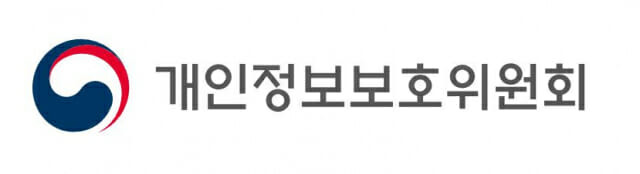 개인정보보호위원회